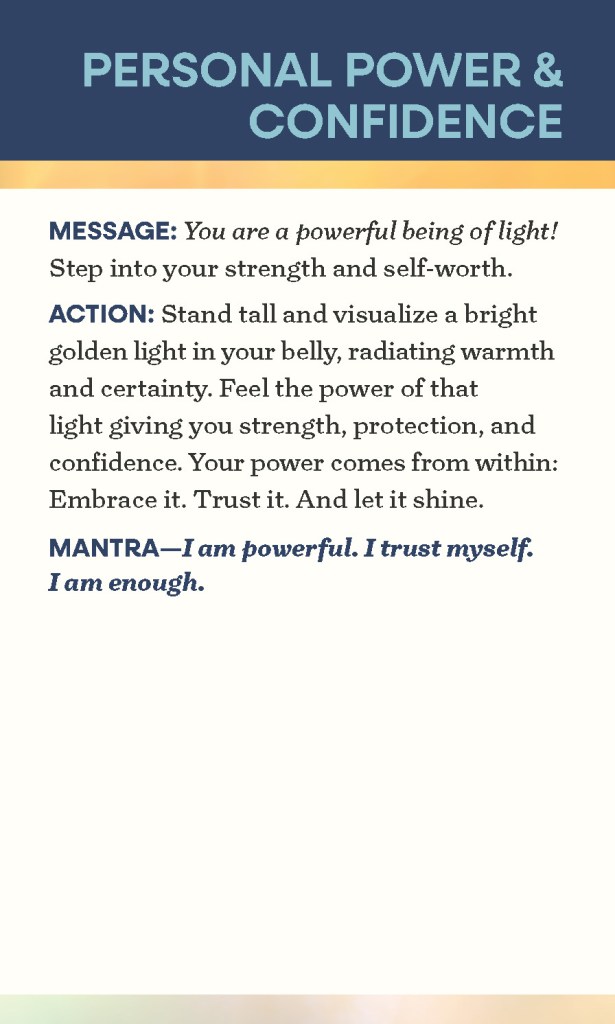 PERSONAL POWER & CONFIDENCE

MESSAGE: You are a powerful being of light! Step into your strength and self-worth.

ACTION: Stand tall and visualize a bright golden light in your belly, radiating warmth and certainty. Feel the power of that light giving you strength, protection, and confidence. Your power comes from within: Embrace it. Trust it. And let it shine.

MANTRA—I am powerful. I trust myself. I am enough.